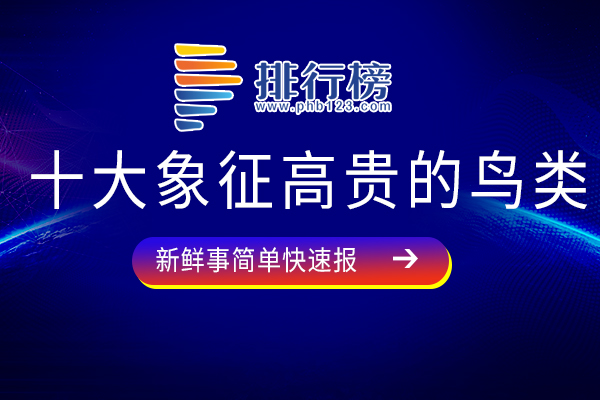 排行榜
www.phb123.com

十大象征高贵的鸟类

新鲜事简单快速报 →